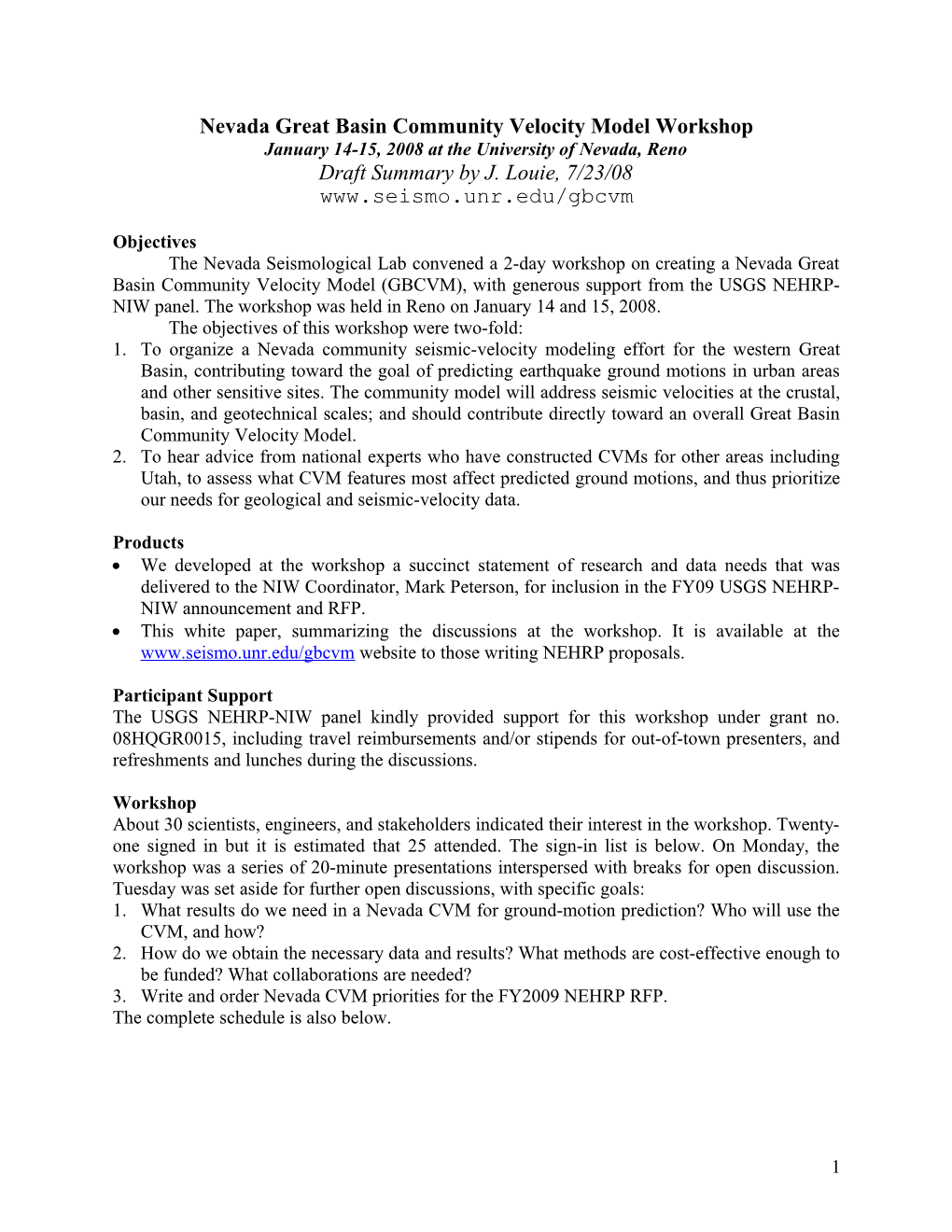 Nevada Great Basin Community Velocity Model Workshop
January 14-15, 2008 at the University of Nevada, Reno
Draft Summary by J. Louie, 7/23/08
www.seismo.unr.edu/gbcvm

Objectives
The Nevada Seismological Lab convened a 2-day workshop on creating a Nevada Great Basin Community Velocity Model (GBCVM), with generous support from the USGS NEHRP-NIW panel. The workshop was held in Reno on January 14 and 15, 2008.
The objectives of this workshop were two-fold:
1. To organize a Nevada community seismic-velocity modeling effort for the western Great Basin, contributing toward the goal of predicting earthquake ground motions in urban areas and other sensitive sites. The community model will address seismic velocities at the crustal, basin, and geotechnical scales; and should contribute directly toward an overall Great Basin Community Velocity Model.
2. To hear advice from national experts who have constructed CVMs for other areas including Utah, to assess what CVM features most affect predicted ground motions, and thus prioritize our needs for geological and seismic-velocity data.

Products
• We developed at the workshop a succinct statement of research and data needs that was delivered to the NIW Coordinator, Mark Peterson, for inclusion in the FY09 USGS NEHRP-NIW announcement and RFP.
• This white paper, summarizing the discussions at the workshop. It is available at the www.seismo.unr.edu/gbcvm website to those writing NEHRP proposals.

Participant Support
The USGS NEHRP-NIW panel kindly provided support for this workshop under grant no. 08HQGR0015, including travel reimbursements and/or stipends for out-of-town presenters, and refreshments and lunches during the discussions.

Workshop
About 30 scientists, engineers, and stakeholders indicated their interest in the workshop. Twenty-one signed in but it is estimated that 25 attended. The sign-in list is below. On Monday, the workshop was a series of 20-minute presentations interspersed with breaks for open discussion. Tuesday was set aside for further open discussions, with specific goals:
1. What results do we need in a Nevada CVM for ground-motion prediction? Who will use the CVM, and how?
2. How do we obtain the necessary data and results? What methods are cost-effective enough to be funded? What collaborations are needed?
3. Write and order Nevada CVM priorities for the FY2009 NEHRP RFP.
The complete schedule is also below.

1